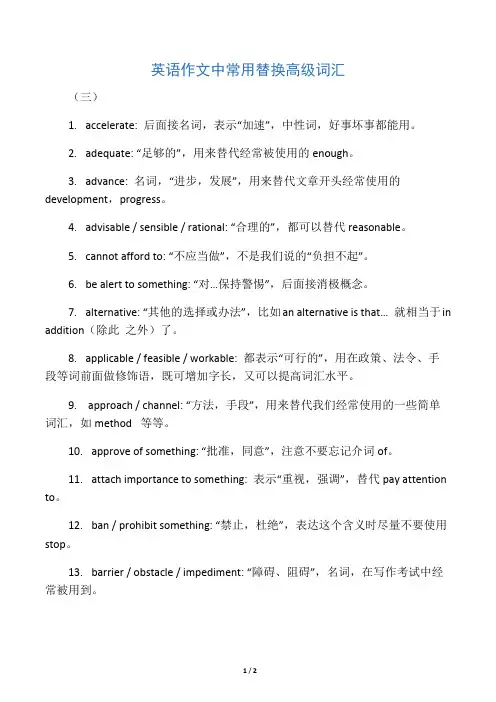 英语作文中常用替换高级词汇

（三）

1. accelerate: 后面接名词，表示“加速”，中性词，好事坏事都能用。

2. adequate: “足够的”，用来替代经常被使用的 enough。

3. advance: 名词，“进步，发展”，用来替代文章开头经常使用的 development，progress。

4. advisable / sensible / rational: “合理的”，都可以替代 reasonable。

5. cannot afford to: “不应当做”，不是我们说的“负担不起”。

6. be alert to something: “对…保持警惕”，后面接消极概念。

7. alternative: “其他的选择或办法”，比如 an alternative is that… 就相当于 in addition（除此 之外）了。

8. applicable / feasible / workable: 都表示“可行的”，用在政策、法令、手段等词前面做修饰语，既可增加字长，又可以提高词汇水平。

9. approach / channel: “方法，手段”，用来替代我们经常使用的一些简单词汇，如 method 等等。

10. approve of something: “批准，同意”，注意不要忘记介词 of。

11. attach importance to something: 表示“重视，强调”，替代 pay attention to。

12. ban / prohibit something: “禁止，杜绝”，表达这个含义时尽量不要使用 stop。

13. barrier / obstacle / impediment: “障碍、阻碍”，名词，在写作考试中经常被用到。

1 / 2